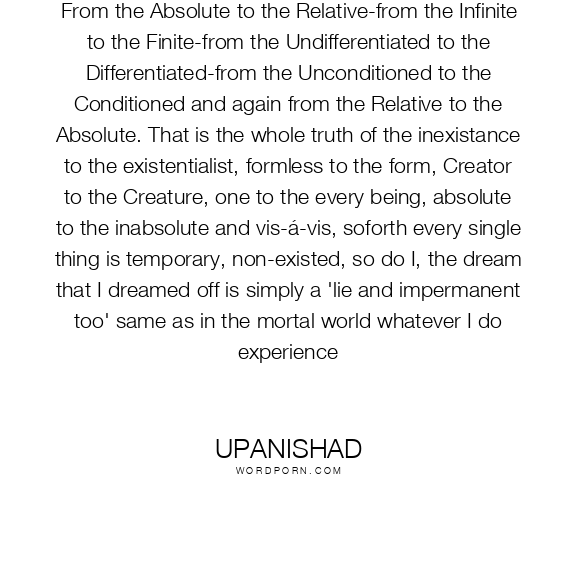 From the Absolute to the Relative-from the Infinite to the Finite-from the Undifferentiated to the Differentiated-from the Unconditioned to the Conditioned and again from the Relative to the Absolute. That is the whole truth of the inexistance to the existentialist, formless to the form, Creator to the Creature, one to the every being, absolute to the inabsolute and vis-á-vis, soforth every single thing is temporary, non-existed, so do I, the dream that I dreamed off is simply a 'lie and impermanent too' same as in the mortal world whatever I do experience

UPANISHAD
WORDPORN.COM